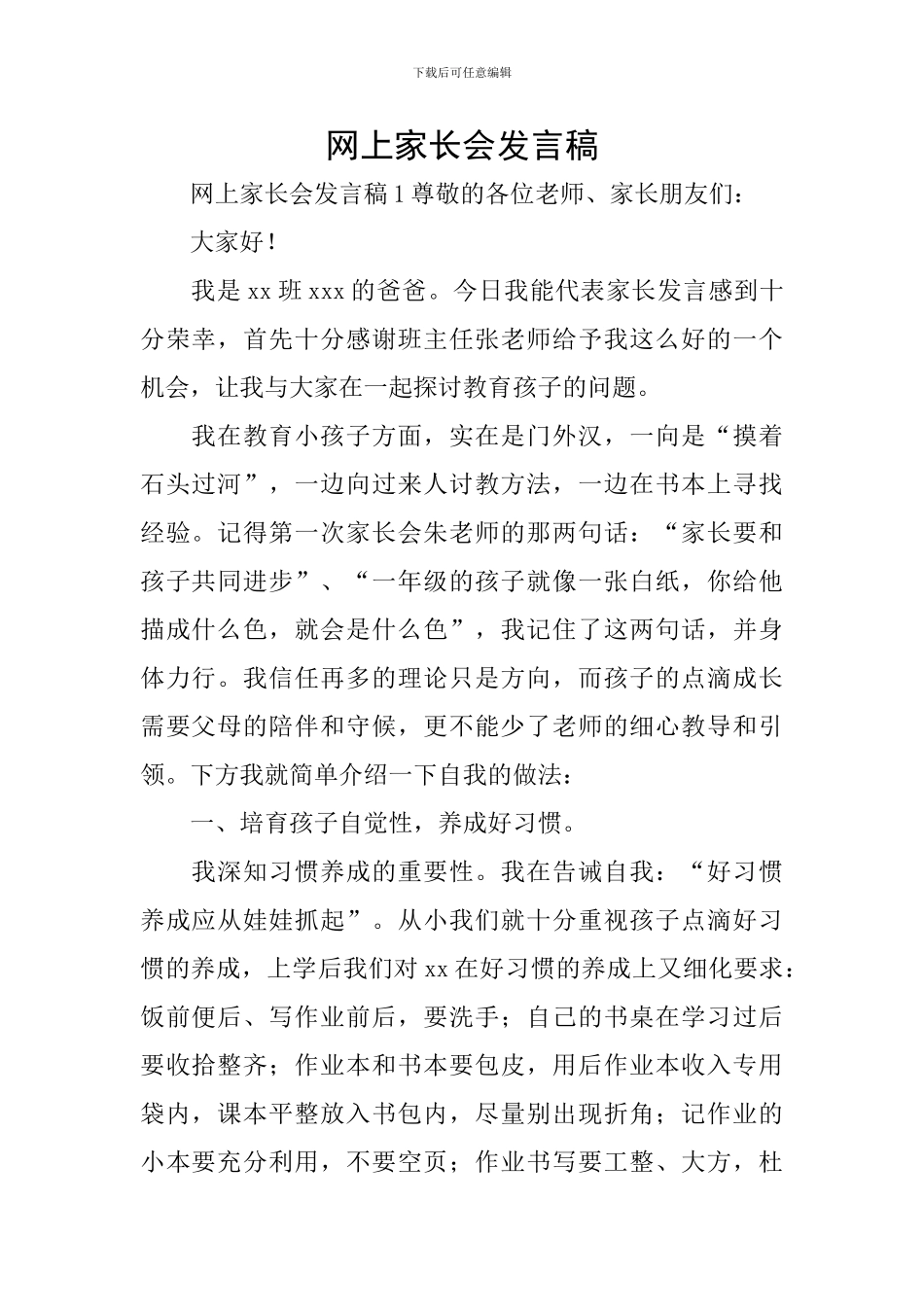 下载后可任意编辑

网上家长会发言稿

网上家长会发言稿 1 尊敬的各位老师、家长朋友们：

大家好！

我是 xx 班 xxx 的爸爸。今日我能代表家长发言感到十分荣幸，首先十分感谢班主任张老师给予我这么好的一个机会，让我与大家在一起探讨教育孩子的问题。

我在教育小孩子方面，实在是门外汉，一向是“摸着石头过河”，一边向过来人讨教方法，一边在书本上寻找经验。记得第一次家长会朱老师的那两句话：“家长要和孩子共同进步”、“一年级的孩子就像一张白纸，你给他描成什么色，就会是什么色”，我记住了这两句话，并身体力行。我信任再多的理论只是方向，而孩子的点滴成长需要父母的陪伴和守候，更不能少了老师的细心教导和引领。下方我就简单介绍一下自我的做法：

一、培育孩子自觉性，养成好习惯。

我深知习惯养成的重要性。我在告诫自我：“好习惯养成应从娃娃抓起”。从小我们就十分重视孩子点滴好习惯的养成，上学后我们对 xx 在好习惯的养成上又细化要求：饭前便后、写作业前后，要洗手；自己的书桌在学习过后要收拾整齐；作业本和书本要包皮，用后作业本收入专用袋内，课本平整放入书包内，尽量别出现折角；记作业的小本要充分利用，不要空页；作业书写要工整、大方，杜